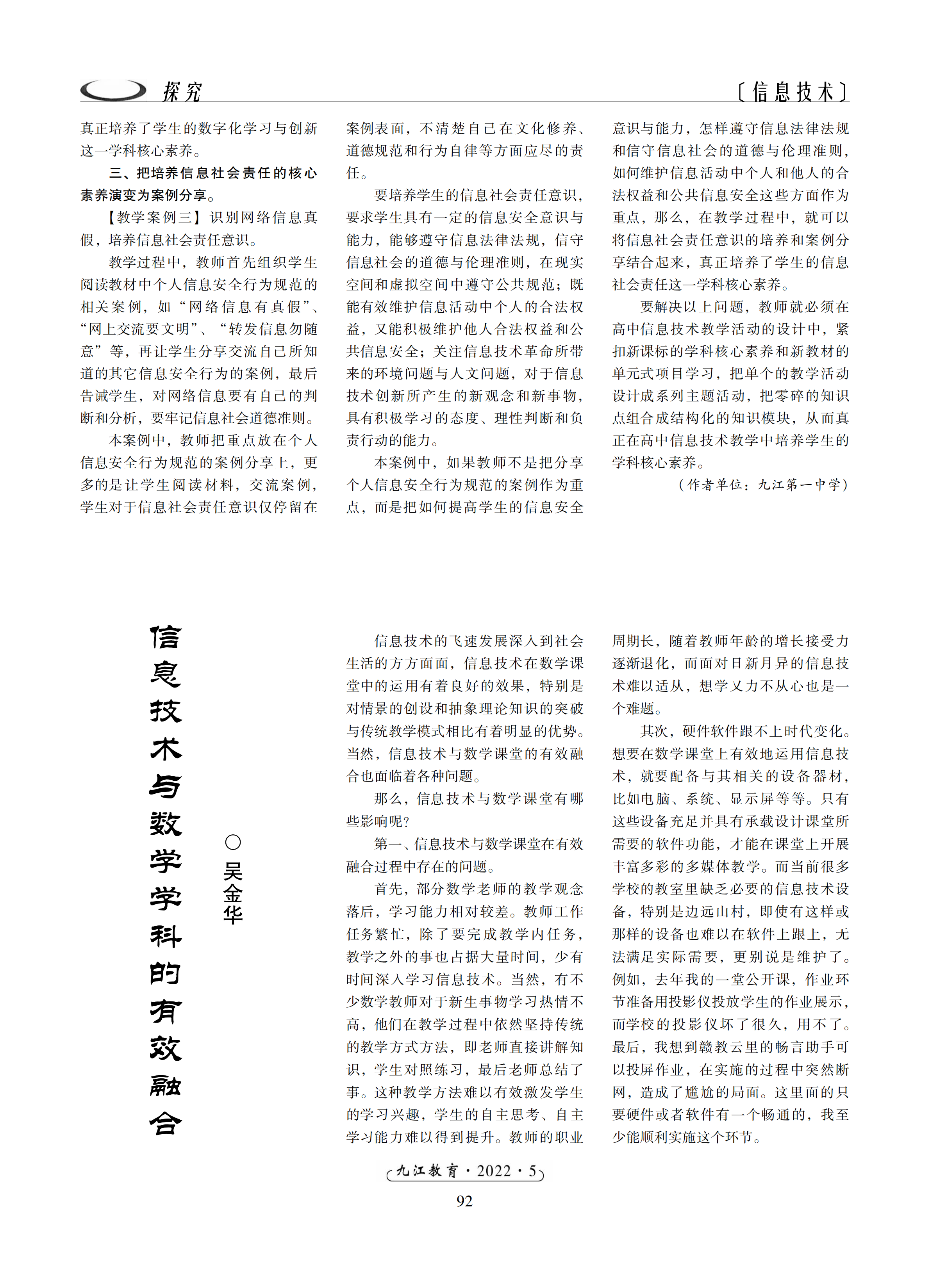 探究

〔信息技术〕

真正培养了学生的数字化学习与创新这一学科核心素养。

三、把培养信息社会责任的核心素养演变为案例分享。

【教学案例三】识别网络信息真假，培养信息社会责任意识。

教学过程中，教师首先组织学生阅读教材中个人信息安全行为规范的相关案例，如“网络信息有真假”、“网上交流要文明”、“转发信息勿随意”等，再让学生分享交流自己所知道的其它信息安全行为的案例，最后告诫学生，对网络信息要有自己的判断和分析，要牢记信息社会道德准则。

本案例中，教师把重点放在个人信息安全行为规范的案例分享上，更多的是让学生阅读材料，交流案例，学生对于信息社会责任意识仅停留在案例表面，不清楚自己在文化修养、道德规范和行为自律等方面应尽的责任。

要培养学生的信息社会责任意识，要求学生具有一定的信息安全意识与能力，能够遵守信息法律法规，信守信息社会的道德与伦理准则，在现实空间和虚拟空间中遵守公共规范；既能有效维护信息活动中个人的合法权益，又能积极维护他人合法权益和公共信息安全；关注信息技术革命所带来的环境问题与人文问题，对于信息技术创新所产生的新观念和新事物，具有积极学习的态度、理性判断和负责行动的能力。

本案例中，如果教师不是把分享个人信息安全行为规范的案例作为重点，而是把如何提高学生的信息安全意识与能力，怎样遵守信息法律法规和信守信息社会的道德与伦理准则，如何维护信息活动中个人和他人的合法权益和公共信息安全这些方面作为重点，那么，在教学过程中，就可以将信息社会责任意识的培养和案例分享结合起来，真正培养了学生的信息社会责任这一学科核心素养。

要解决以上问题，教师就必须在高中信息技术教学活动的设计中，紧扣新课标的学科核心素养和新教材的单元式项目学习，把单个的教学活动设计成系列主题活动，把零碎的知识点组合成结构化的知识模块，从而真正在高中信息技术教学中培养学生的学科核心素养。

（作者单位：九江第一中学）

信息技术与数学学科的有效融合

○吴金华

信息技术的飞速发展深入到社会生活的方方面面，信息技术在数学课堂中的运用有着良好的效果，特别是对情景的创设和抽象理论知识的突破与传统教学模式相比有着明显的优势。当然，信息技术与数学课堂的有效融合也面临着各种问题。

那么，信息技术与数学课堂有哪些影响呢？

第一、信息技术与数学课堂在有效融合过程中存在的问题。

首先，部分数学老师的教学观念落后，学习能力相对较差。教师工作任务繁忙，除了要完成教学内任务，教学之外的事也占据大量时间，少有时间深入学习信息技术。当然，有不少数学教师对于新生事物学习热情不高，他们在教学过程中依然坚持传统的教学方式方法，即老师直接讲解知识，学生对照练习，最后老师总结了事。这种教学方法难以有效激发学生的学习兴趣，学生的自主思考、自主学习能力难以得到提升。教师的职业周期长，随着教师年龄的增长接受力逐渐退化，而面对日新月异的信息技术难以适从，想学又力不从心也是一个难题。

其次，硬件软件跟不上时代变化。想要在数学课堂上有效地运用信息技术，就要配备与其相关的设备器材，比如电脑、系统、显示屏等等。只有这些设备充足并具有承载设计课堂所需要的软件功能，才能在课堂上开展丰富多彩的多媒体教学。而当前很多学校的教室里缺乏必要的信息技术设备，特别是边远山村，即使有这样或那样的设备也难以在软件上跟上，无法满足实际需要，更别说是维护了。例如，去年我的一堂公开课，作业环节准备用投影仪投放学生的作业展示，而学校的投影仪坏了很久，用不了。最后，我想到赣教云里的畅言助手可以投屏作业，在实施的过程中突然断网，造成了尴尬的局面。这里面的只要硬件或者软件有一个畅通的，我至少能顺利实施这个环节。

九江教育·2022·5

92